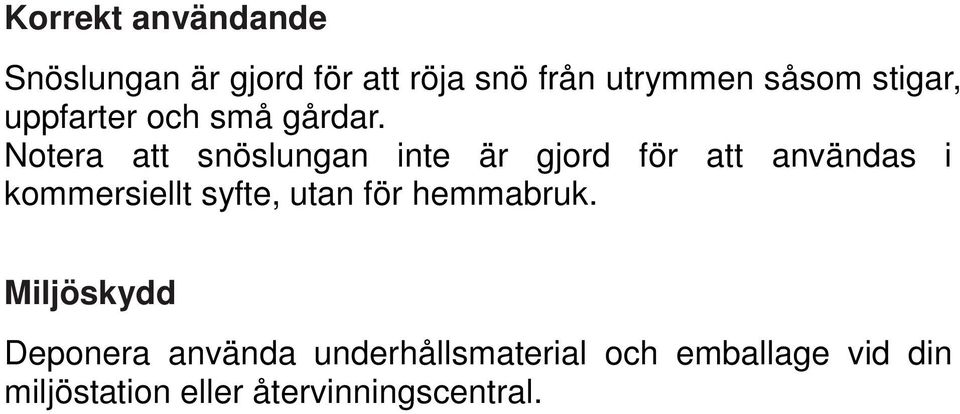 Korrekt användande

Snöslungan är gjord för att röja snö från utrymmen såsom stigar, uppfarter och små gårdar.
Notera att snöslungan inte är gjord för att användas i kommersiellt syfte, utan för hemmabruk.

Miljöskydd

Deponera använda underhållsmaterial och emballage vid din miljöstation eller återvinningscentral.